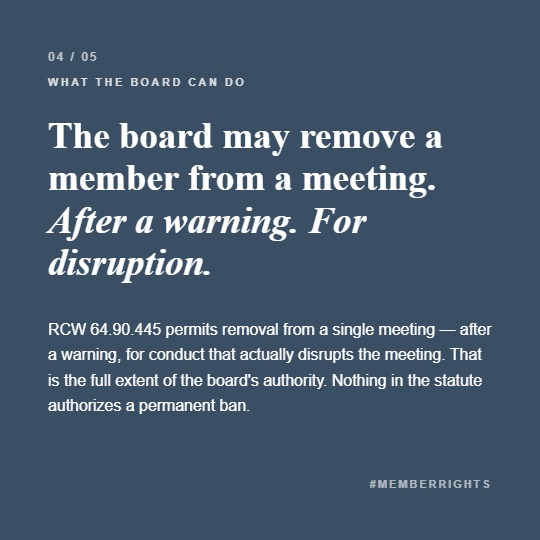 04 / 05

WHAT THE BOARD CAN DO

The board may remove a member from a meeting. After a warning. For disruption.

RCW 64.90.445 permits removal from a single meeting — after a warning, for conduct that actually disrupts the meeting. That is the full extent of the board's authority. Nothing in the statute authorizes a permanent ban.

#MEMBERRIGHTS